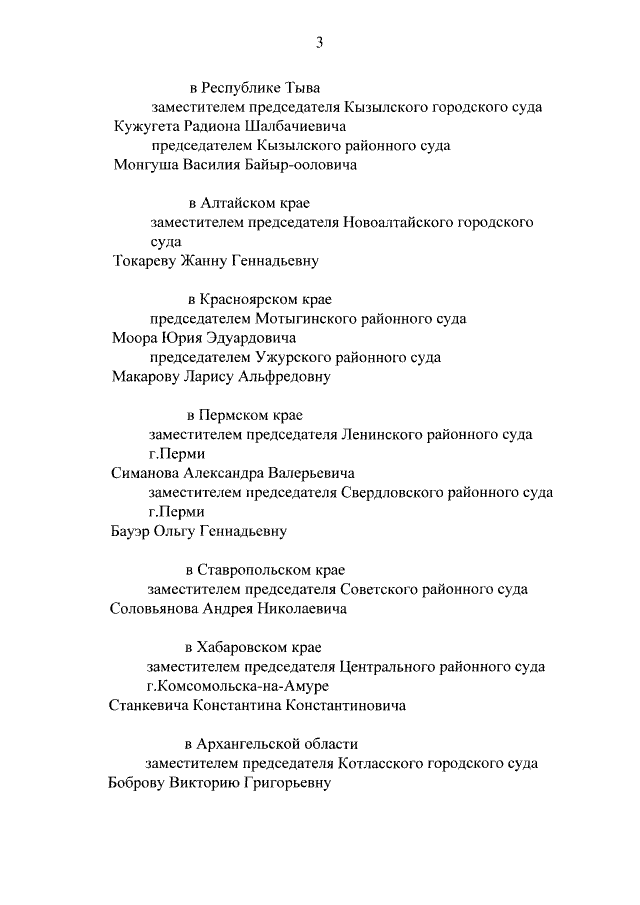 3

в Республике Тыва
заместителем председателя Кызылского городского суда
Кужугета Радиона Шалбачиевича
председателем Кызылского районного суда
Монгуша Василия Байыр-ооловича

в Алтайском крае
заместителем председателя Новоалтайского городского суда
Токареву Жанну Геннадьевну

в Красноярском крае
председателем Мотыгинского районного суда
Моора Юрия Эдуардовича
председателем Ужурского районного суда
Макарову Ларису Альфредовну

в Пермском крае
заместителем председателя Ленинского районного суда г.Перми
Симанова Александра Валерьевича
заместителем председателя Свердловского районного суда г.Перми
Бауэр Ольгу Геннадьевну

в Ставропольском крае
заместителем председателя Советского районного суда
Соловьянова Андрея Николаевича

в Хабаровском крае
заместителем председателя Центрального районного суда г.Комсомольска-на-Амуре
Станкевича Константина Константиновича

в Архангельской области
заместителем председателя Котласского городского суда
Боброву Викторию Григорьевну